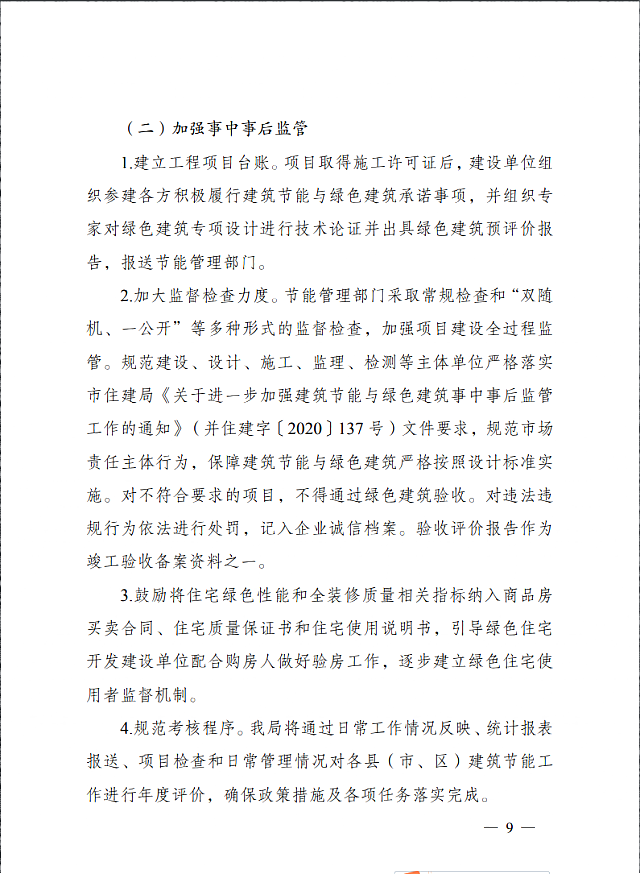 （二）加强事中事后监管

1.建立工程项目台账。项目取得施工许可证后，建设单位组织参建各方积极履行建筑节能与绿色建筑承诺事项，并组织专家对绿色建筑专项设计进行技术论证并出具绿色建筑预评价报告，报送节能管理部门。

2.加大监督检查力度。节能管理部门采取常规检查和“双随机、一公开”等多种形式的监督检查，加强项目建设全过程监管。规范建设、设计、施工、监理、检测等主体单位严格落实市住建局《关于进一步加强建筑节能与绿色建筑事中事后监管工作的通知》（并住建字〔2020〕137号）文件要求，规范市场责任主体行为，保障建筑节能与绿色建筑严格按照设计标准实施。对不符合要求的项目，不得通过绿色建筑验收。对违法违规行为依法进行处罚，记入企业诚信档案。验收评价报告作为竣工验收备案资料之一。

3.鼓励将住宅绿色性能和全装修质量相关指标纳入商品房买卖合同、住宅质量保证书和住宅使用说明书，引导绿色住宅开发建设单位配合购房人做好验房工作，逐步建立绿色住宅使用者监督机制。

4.规范考核程序。我局将通过日常工作情况反映、统计报表报送、项目检查和日常管理情况对各县（市、区）建筑节能工作进行年度评价，确保政策措施及各项任务落实完成。

— 9 —